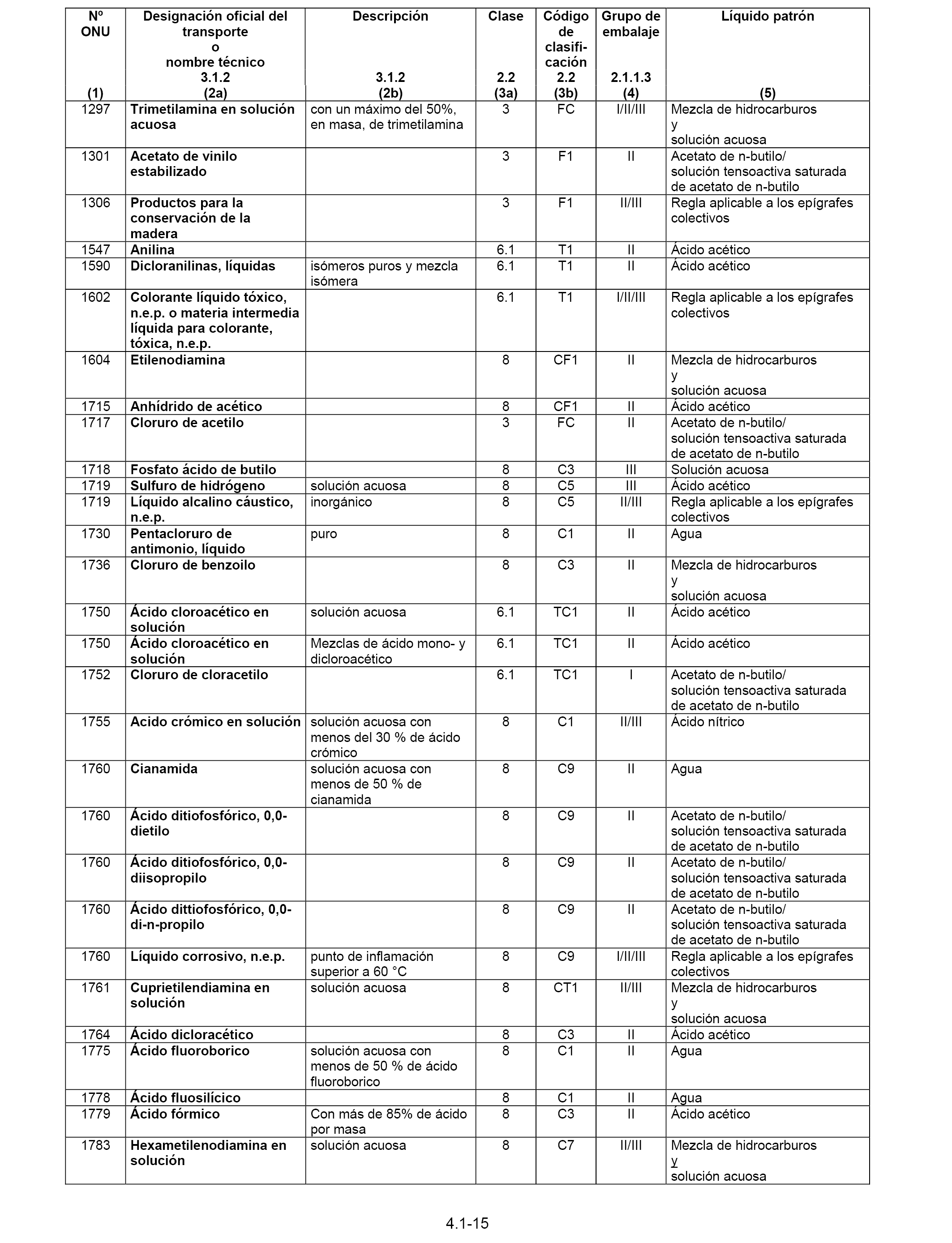 | Nº ONU (1) | Designación oficial del transporte o nombre técnico 3.1.2 (2a) | Descripción 3.1.2 (2b) | Clase 2.2 (3a) | Código de clasificación 2.2 (3b) | Grupo de embalaje 2.1.1.3 (4) | Líquido patrón (5) |
|---|---|---|---|---|---|---|
| 1297 | Trimetilamina en solución acuosa | con un máximo del 50%, en masa, de trimetilamina | 3 | FC | I/II/III | Mezcla de hidrocarburos y solución acuosa |
| 1301 | Acetato de vinilo estabilizado | | 3 | F1 | II | Acetato de n-butilo/ solución tensoactiva saturada de acetato de n-butilo |
| 1306 | Productos para la conservación de la madera | | 3 | F1 | II/III | Regla aplicable a los epígrafes colectivos |
| 1547 | Anilina | | 6.1 | T1 | II | Ácido acético |
| 1590 | Dicloranilinas, líquidas | isómeros puros y mezcla isómera | 6.1 | T1 | II | Ácido acético |
| 1602 | Colorante líquido tóxico, n.e.p. o materia intermedia líquida para colorante, tóxica, n.e.p. | | 6.1 | T1 | I/II/III | Regla aplicable a los epígrafes colectivos |
| 1604 | Etilenodiamina | | 8 | CF1 | II | Mezcla de hidrocarburos y solución acuosa |
| 1715 | Anhídrido de acético | | 8 | CF1 | II | Ácido acético |
| 1717 | Cloruro de acetilo | | 3 | FC | II | Acetato de n-butilo/ solución tensoactiva saturada de acetato de n-butilo |
| 1718 | Fosfato ácido de butilo | | 8 | C3 | III | Solución acuosa |
| 1719 | Sulfuro de hidrógeno | solución acuosa | 8 | C5 | III | Ácido acético |
| 1719 | Líquido alcalino cáustico, n.e.p. | inorgánico | 8 | C5 | II/III | Regla aplicable a los epígrafes colectivos |
| 1730 | Pentacloruro de antimonio, líquido | puro | 8 | C1 | II | Agua |
| 1736 | Cloruro de benzoilo | | 8 | C3 | II | Mezcla de hidrocarburos y solución acuosa |
| 1750 | Ácido cloroacético en solución | solución acuosa | 6.1 | TC1 | II | Ácido acético |
| 1750 | Ácido cloroacético en solución | Mezclas de ácido mono- y dicloroacético | 6.1 | TC1 | II | Ácido acético |
| 1752 | Cloruro de cloracetilo | | 6.1 | TC1 | I | Acetato de n-butilo/ solución tensoactiva saturada de acetato de n-butilo |
| 1755 | Acido crómico en solución | solución acuosa con menos del 30 % de ácido crómico | 8 | C1 | II/III | Ácido nítrico |
| 1760 | Cianamida | solución acuosa con menos de 50 % de cianamida | 8 | C9 | II | Agua |
| 1760 | Ácido ditiofosfórico, 0,0-dietilo | | 8 | C9 | II | Acetato de n-butilo/ solución tensoactiva saturada de acetato de n-butilo |
| 1760 | Ácido ditiofosfórico, 0,0-diisopropilo | | 8 | C9 | II | Acetato de n-butilo/ solución tensoactiva saturada de acetato de n-butilo |
| 1760 | Ácido dittiofosfórico, 0,0-di-n-propilo | | 8 | C9 | II | Acetato de n-butilo/ solución tensoactiva saturada de acetato de n-butilo |
| 1760 | Líquido corrosivo, n.e.p. | punto de inflamación superior a 60 °C | 8 | C9 | I/II/III | Regla aplicable a los epígrafes colectivos |
| 1761 | Cuprietilendiamina en solución | solución acuosa | 8 | CT1 | II/III | Mezcla de hidrocarburos y solución acuosa |
| 1764 | Ácido dicloracético | | 8 | C3 | II | Ácido acético |
| 1775 | Ácido fluoroborico | solución acuosa con menos de 50 % de ácido fluoroborico | 8 | C1 | II | Agua |
| 1778 | Ácido fluosilícico | | 8 | C1 | II | Agua |
| 1779 | Ácido fórmico | Con más de 85% de ácido por masa | 8 | C3 | II | Ácido acético |
| 1783 | Hexametilenodiamina en solución | solución acuosa | 8 | C7 | II/III | Mezcla de hidrocarburos y solución acuosa |

4.1-15